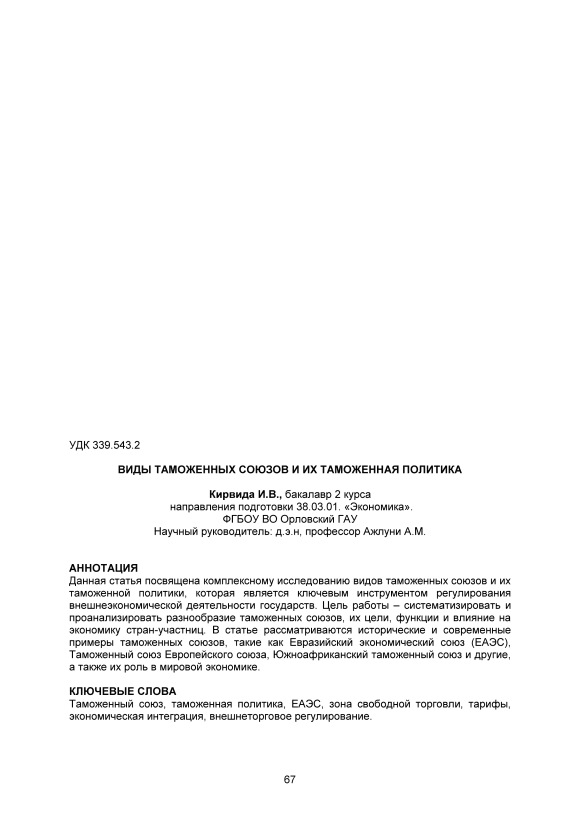 УДК 339.543.2

ВИДЫ ТАМОЖЕННЫХ СОЮЗОВ И ИХ ТАМОЖЕННАЯ ПОЛИТИКА

Кирвида И.В., бакалавр 2 курса
направления подготовки 38.03.01. «Экономика».
ФГБОУ ВО Орловский ГАУ
Научный руководитель: д.э.н, профессор Ажлуни А.М.

АННОТАЦИЯ
Данная статья посвящена комплексному исследованию видов таможенных союзов и их таможенной политики, которая является ключевым инструментом регулирования внешнеэкономической деятельности государств. Цель работы – систематизировать и проанализировать разнообразие таможенных союзов, их цели, функции и влияние на экономику стран-участниц. В статье рассматриваются исторические и современные примеры таможенных союзов, такие как Евразийский экономический союз (ЕАЭС), Таможенный союз Европейского союза, Южноафриканский таможенный союз и другие, а также их роль в мировой экономике.

КЛЮЧЕВЫЕ СЛОВА
Таможенный союз, таможенная политика, ЕАЭС, зона свободной торговли, тарифы, экономическая интеграция, внешнеторговое регулирование.

67